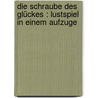 die schraube des glückes : lustspiel in einem aufzuge